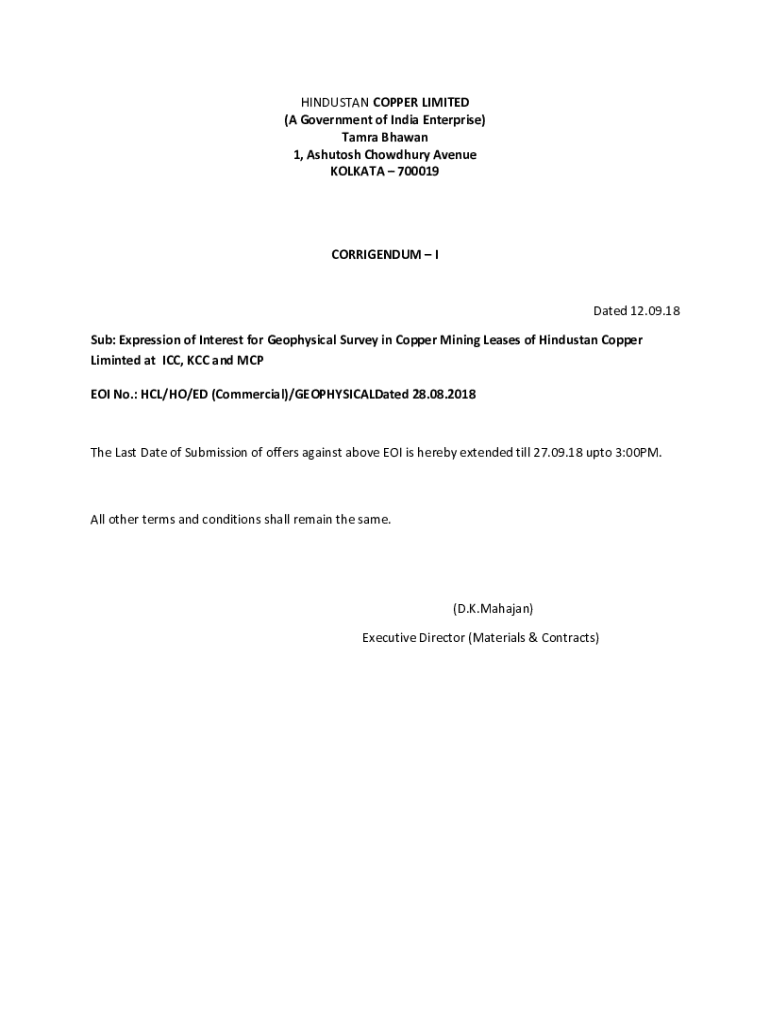 HINDUSTAN COPPER LIMITED
(A Government of India Enterprise)
Tamra Bhawan
1, Ashutosh Chowdhury Avenue
KOLKATA – 700019

CORRIGENDUM – I

Dated 12.09.18

Sub: Expression of Interest for Geophysical Survey in Copper Mining Leases of Hindustan Copper Liminted at ICC, KCC and MCP

EOI No.: HCL/HO/ED (Commercial)/GEOPHYSICALDated 28.08.2018

The Last Date of Submission of offers against above EOI is hereby extended till 27.09.18 upto 3:00PM.

All other terms and conditions shall remain the same.

(D.K.Mahajan)
Executive Director (Materials & Contracts)